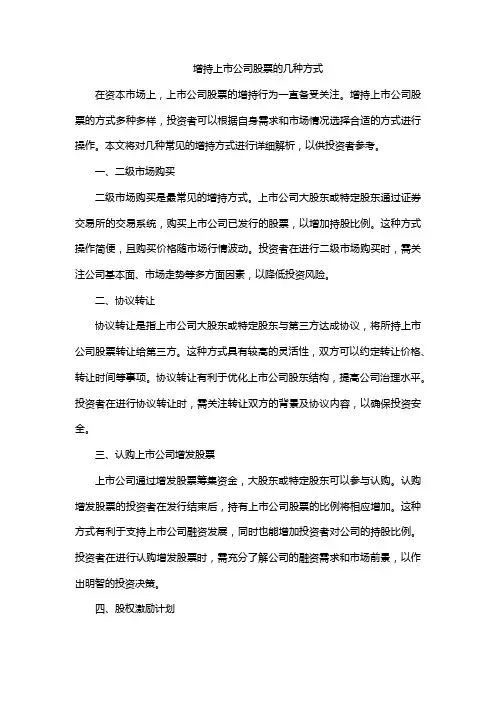 增持上市公司股票的几种方式

在资本市场上，上市公司股票的增持行为一直备受关注。增持上市公司股票的方式多种多样，投资者可以根据自身需求和市场情况选择合适的方式进行操作。本文将对几种常见的增持方式进行详细解析，以供投资者参考。

一、二级市场购买

二级市场购买是最常见的增持方式。上市公司大股东或特定股东通过证券交易所的交易系统，购买上市公司已发行的股票，以增加持股比例。这种方式操作简便，且购买价格随市场行情波动。投资者在进行二级市场购买时，需关注公司基本面、市场走势等多方面因素，以降低投资风险。

二、协议转让

协议转让是指上市公司大股东或特定股东与第三方达成协议，将所持上市公司股票转让给第三方。这种方式具有较高的灵活性，双方可以约定转让价格、转让时间等事项。协议转让有利于优化上市公司股东结构，提高公司治理水平。投资者在进行协议转让时，需关注转让双方的背景及协议内容，以确保投资安全。

三、认购上市公司增发股票

上市公司通过增发股票筹集资金，大股东或特定股东可以参与认购。认购增发股票的投资者在发行结束后，持有上市公司股票的比例将相应增加。这种方式有利于支持上市公司融资发展，同时也能增加投资者对公司的持股比例。投资者在进行认购增发股票时，需充分了解公司的融资需求和市场前景，以作出明智的投资决策。

四、股权激励计划